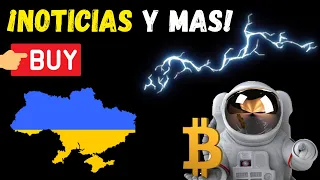 ¡NOTICIAS Y MAS!

BUY